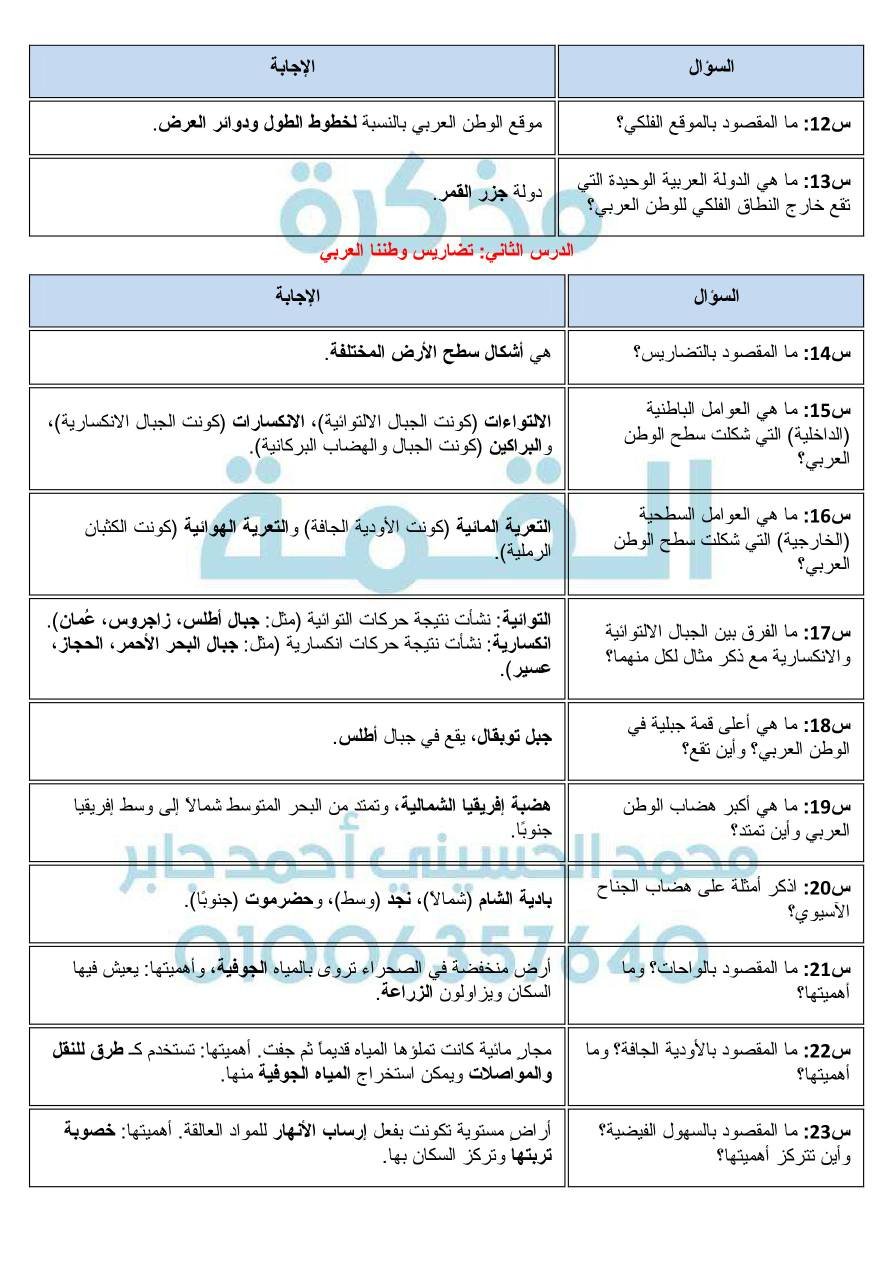 | السؤال | الإجابة |
|---|---|
| س12: ما المقصود بالموقع الفلكي؟ | موقع الوطن العربي بالنسبة لخطوط الطول ودوائر العرض. |
| س13: ما هي الدولة العربية الوحيدة التي تقع خارج النطاق الفلكي للوطن العربي؟ | دولة جزر القمر. |

الدرس الثاني: تضاريس وطننا العربي

| السؤال | الإجابة |
|---|---|
| س14: ما المقصود بالتضاريس؟ | هي أشكال سطح الأرض المختلفة. |
| س15: ما هي العوامل الباطنية (الداخلية) التي شكلت سطح الوطن العربي؟ | الالتواءات (كونت الجبال الالتوائية)، الانكسارات (كونت الجبال الانكسارية)، والبراكين (كونت الجبال والهضاب البركانية). |
| س16: ما هي العوامل السطحية (الخارجية) التي شكلت سطح الوطن العربي؟ | التعرية المائية (كونت الأودية الجافة) والتعرية الهوائية (كونت الكثبان الرملية). |
| س17: ما الفرق بين الجبال الالتوائية والانكسارية مع ذكر مثال لكل منهما؟ | التوائية: نشأت نتيجة حركات التوائية (مثل: جبال أطلس، زاجروس، عُمان). انكسارية: نشأت نتيجة حركات انكسارية (مثل: جبال البحر الأحمر، الحجاز، عسير). |
| س18: ما هي أعلى قمة جبلية في الوطن العربي؟ وأين تقع؟ | جبل توبقال، يقع في جبال أطلس. |
| س19: ما هي أكبر هضاب الوطن العربي وأين تمتد؟ | هضبة إفريقيا الشمالية، وتمتد من البحر المتوسط شمالاً إلى وسط إفريقيا جنوبًا. |
| س20: اذكر أمثلة على هضاب الجناح الآسيوي؟ | بادية الشام (شمالاً)، نجد (وسط)، وحضرموت (جنوبًا). |
| س21: ما المقصود بالواحات؟ وما أهميتها؟ | أرض منخفضة في الصحراء تروى بالمياه الجوفية، وأهميتها: يعيش فيها السكان ويزاولون الزراعة. |
| س22: ما المقصود بالأودية الجافة؟ وما أهميتها؟ | مجار مائية كانت تملؤها المياه قديماً ثم جفت. أهميتها: تستخدم كـ طرق للنقل والمواصلات ويمكن استخراج المياه الجوفية منها. |
| س23: ما المقصود بالسهول الفيضية؟ وأين تتركز أهميتها؟ | أراض مستوية تكونت بفعل إرساب الأنهار للمواد العالقة. أهميتها: خصوبة تربتها وتركز السكان بها. |

مذكرة القمة
محمد الحسيني أحمد جابر
01006357640